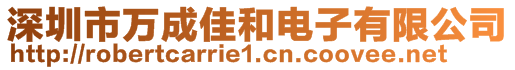 深圳市万成佳和电子有限公司
http://robertcarrie1.cn.coovee.net